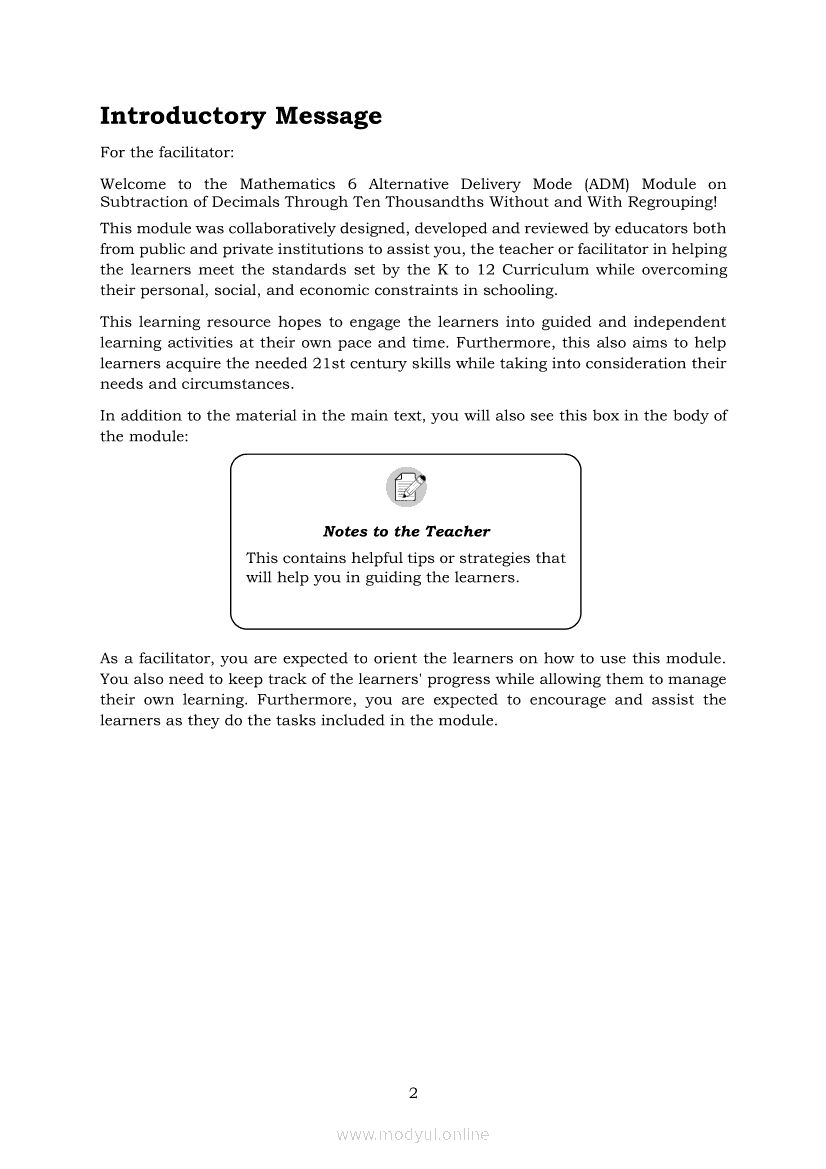 Introductory Message

For the facilitator:

Welcome to the Mathematics 6 Alternative Delivery Mode (ADM) Module on Subtraction of Decimals Through Ten Thousandths Without and With Regrouping!

This module was collaboratively designed, developed and reviewed by educators both from public and private institutions to assist you, the teacher or facilitator in helping the learners meet the standards set by the K to 12 Curriculum while overcoming their personal, social, and economic constraints in schooling.

This learning resource hopes to engage the learners into guided and independent learning activities at their own pace and time. Furthermore, this also aims to help learners acquire the needed 21st century skills while taking into consideration their needs and circumstances.

In addition to the material in the main text, you will also see this box in the body of the module:

Notes to the Teacher

This contains helpful tips or strategies that will help you in guiding the learners.

As a facilitator, you are expected to orient the learners on how to use this module. You also need to keep track of the learners' progress while allowing them to manage their own learning. Furthermore, you are expected to encourage and assist the learners as they do the tasks included in the module.

2

www.modyul.online